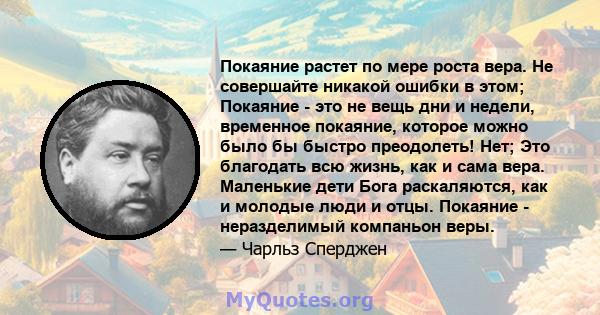 Покаяние растет по мере роста вера. Не совершайте никакой ошибки в этом; Покаяние - это не вещь дни и недели, временное покаяние, которое можно было бы быстро преодолеть! Нет; Это благодать всю жизнь, как и сама вера. Маленькие дети Бога раскаляются, как и молодые люди и отцы. Покаяние - неразделимый компаньон веры.
— Чарльз Сперджен

MyQuotes.org